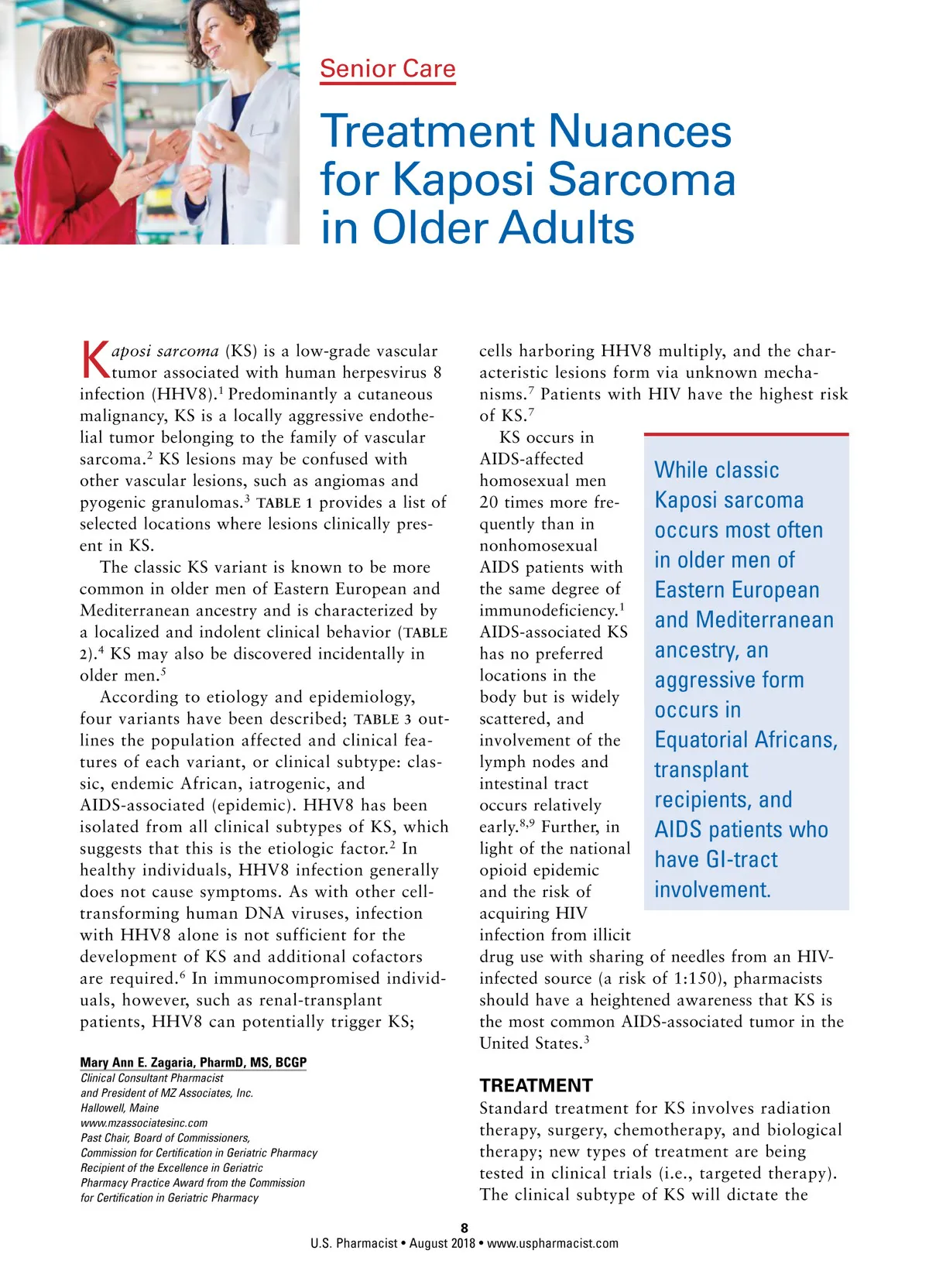 Senior Care

Treatment Nuances for Kaposi Sarcoma in Older Adults

Kaposi sarcoma (KS) is a low-grade vascular tumor associated with human herpesvirus 8 infection (HHV8).$^1$ Predominantly a cutaneous malignancy, KS is a locally aggressive endothelial tumor belonging to the family of vascular sarcoma.$^2$ KS lesions may be confused with other vascular lesions, such as angiomas and pyogenic granulomas.$^3$ TABLE 1 provides a list of selected locations where lesions clinically present in KS.

The classic KS variant is known to be more common in older men of Eastern European and Mediterranean ancestry and is characterized by a localized and indolent clinical behavior (TABLE 2).$^4$ KS may also be discovered incidentally in older men.$^5$

According to etiology and epidemiology, four variants have been described; TABLE 3 outlines the population affected and clinical features of each variant, or clinical subtype: classic, endemic African, iatrogenic, and AIDS-associated (epidemic). HHV8 has been isolated from all clinical subtypes of KS, which suggests that this is the etiologic factor.$^2$ In healthy individuals, HHV8 infection generally does not cause symptoms. As with other cell-transforming human DNA viruses, infection with HHV8 alone is not sufficient for the development of KS and additional cofactors are required.$^6$ In immunocompromised individuals, however, such as renal-transplant patients, HHV8 can potentially trigger KS;

Mary Ann E. Zagaria, PharmD, MS, BCGP
Clinical Consultant Pharmacist and President of MZ Associates, Inc.
Hallowell, Maine
www.mzassociatesinc.com
Past Chair, Board of Commissioners, Commission for Certification in Geriatric Pharmacy
Recipient of the Excellence in Geriatric Pharmacy Practice Award from the Commission for Certification in Geriatric Pharmacy

cells harboring HHV8 multiply, and the characteristic lesions form via unknown mechanisms.$^7$ Patients with HIV have the highest risk of KS.$^7$

KS occurs in AIDS-affected homosexual men 20 times more frequently than in nonhomosexual AIDS patients with the same degree of immunodeficiency.$^1$ AIDS-associated KS has no preferred locations in the body but is widely scattered, and involvement of the lymph nodes and intestinal tract occurs relatively early.$^{8,9}$ Further, in light of the national opioid epidemic and the risk of acquiring HIV infection from illicit drug use with sharing of needles from an HIV-infected source (a risk of 1:150), pharmacists should have a heightened awareness that KS is the most common AIDS-associated tumor in the United States.$^3$

While classic Kaposi sarcoma occurs most often in older men of Eastern European and Mediterranean ancestry, an aggressive form occurs in Equatorial Africans, transplant recipients, and AIDS patients who have GI-tract involvement.

TREATMENT
Standard treatment for KS involves radiation therapy, surgery, chemotherapy, and biological therapy; new types of treatment are being tested in clinical trials (i.e., targeted therapy). The clinical subtype of KS will dictate the

8
U.S. Pharmacist • August 2018 • www.uspharmacist.com